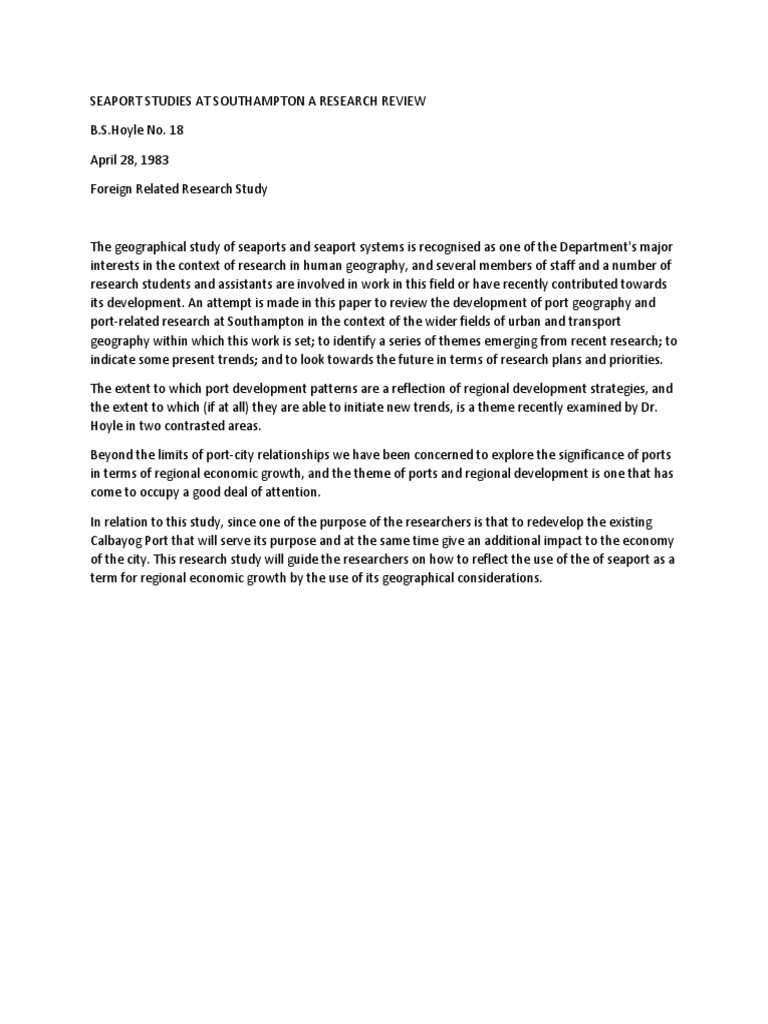 SEAPORT STUDIES AT SOUTHAMPTON A RESEARCH REVIEW

B.S.Hoyle No. 18

April 28, 1983

Foreign Related Research Study

The geographical study of seaports and seaport systems is recognised as one of the Department's major interests in the context of research in human geography, and several members of staff and a number of research students and assistants are involved in work in this field or have recently contributed towards its development. An attempt is made in this paper to review the development of port geography and port-related research at Southampton in the context of the wider fields of urban and transport geography within which this work is set; to identify a series of themes emerging from recent research; to indicate some present trends; and to look towards the future in terms of research plans and priorities.

The extent to which port development patterns are a reflection of regional development strategies, and the extent to which (if at all) they are able to initiate new trends, is a theme recently examined by Dr. Hoyle in two contrasted areas.

Beyond the limits of port-city relationships we have been concerned to explore the significance of ports in terms of regional economic growth, and the theme of ports and regional development is one that has come to occupy a good deal of attention.

In relation to this study, since one of the purpose of the researchers is that to redevelop the existing Calbayog Port that will serve its purpose and at the same time give an additional impact to the economy of the city. This research study will guide the researchers on how to reflect the use of the of seaport as a term for regional economic growth by the use of its geographical considerations.